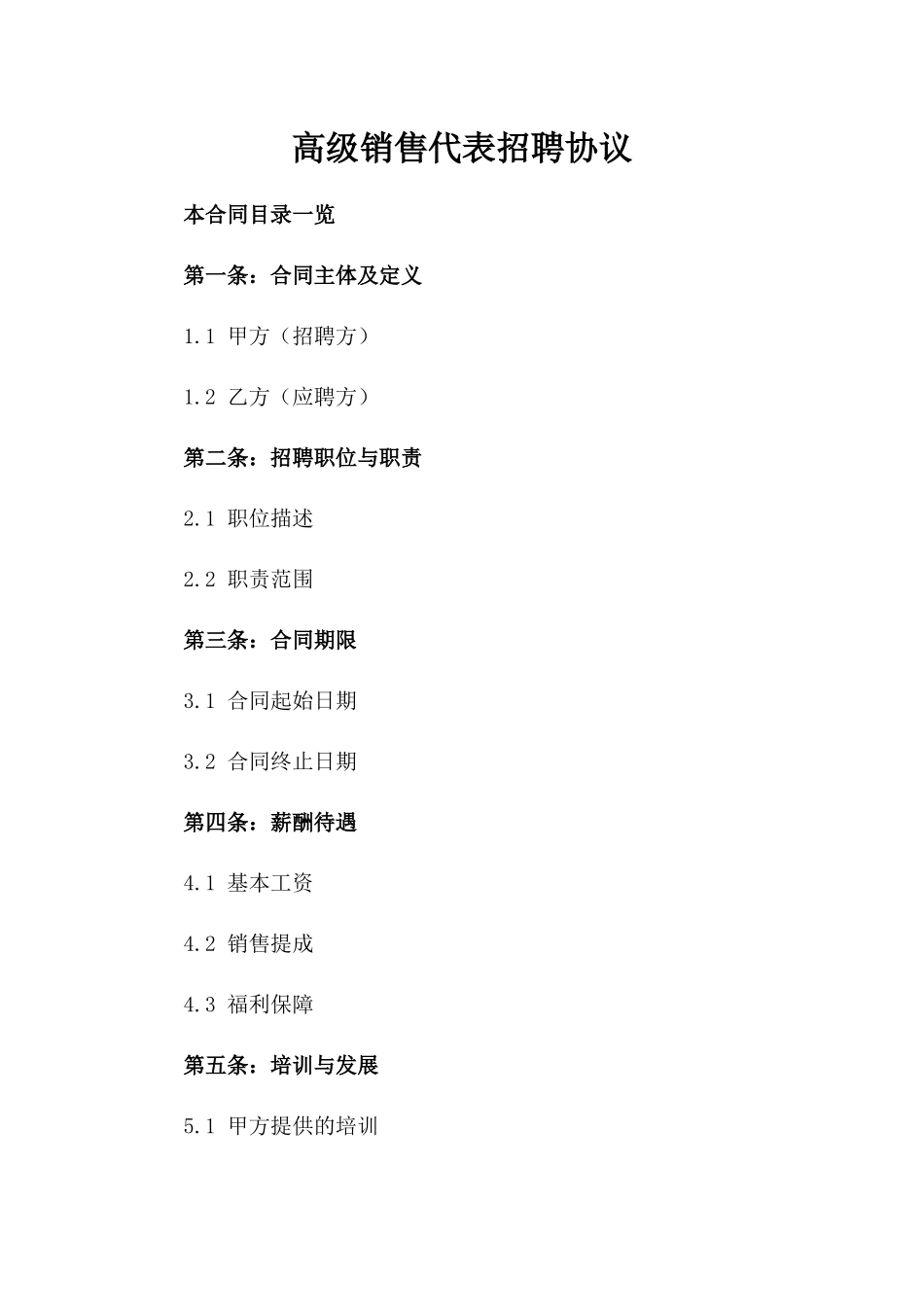 高级销售代表招聘协议

本合同目录一览

第一条：合同主体及定义

1.1 甲方（招聘方）

1.2 乙方（应聘方）

第二条：招聘职位与职责

2.1 职位描述

2.2 职责范围

第三条：合同期限

3.1 合同起始日期

3.2 合同终止日期

第四条：薪酬待遇

4.1 基本工资

4.2 销售提成

4.3 福利保障

第五条：培训与发展

5.1 甲方提供的培训